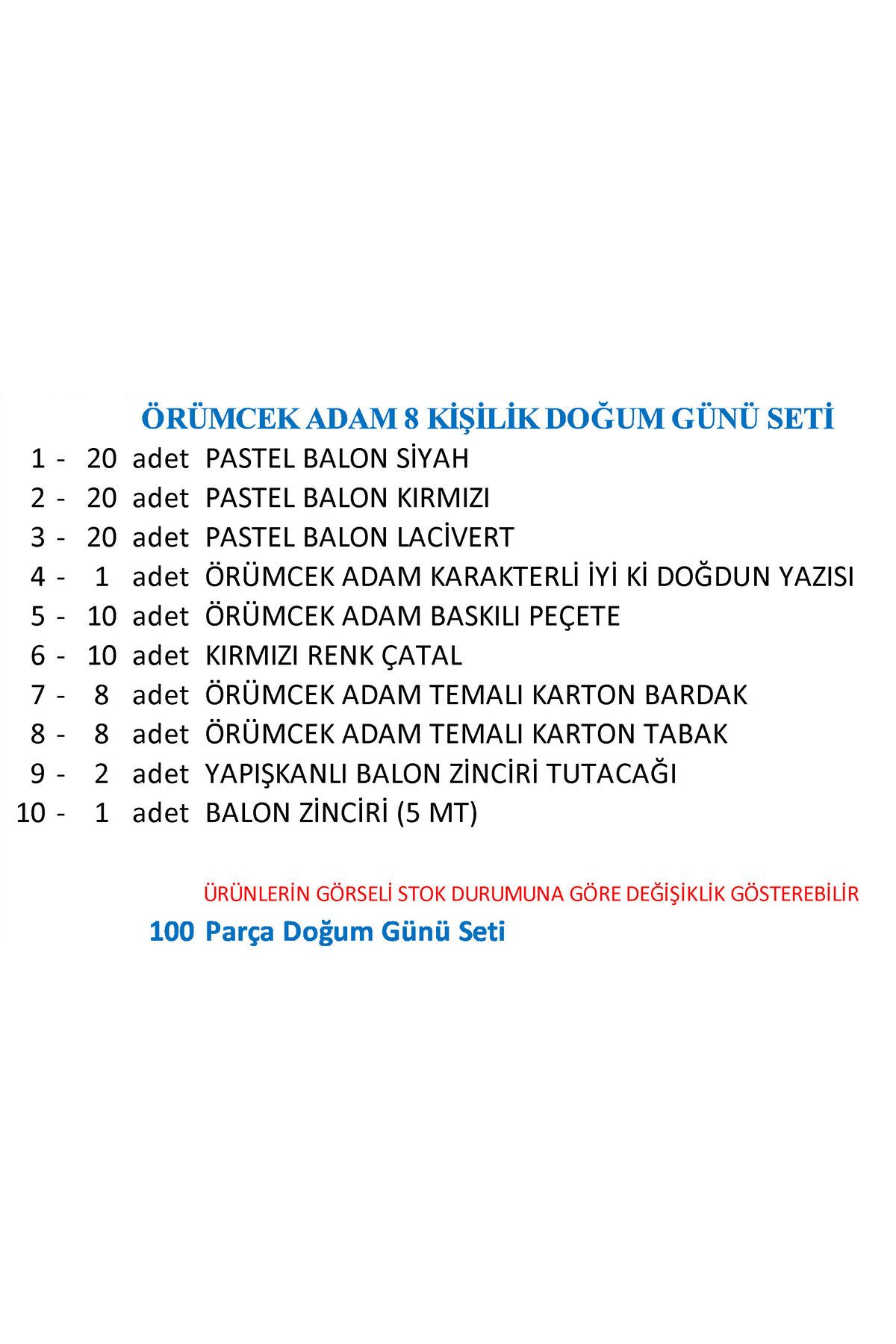 ÖRÜMCEK ADAM 8 KİŞİLİK DOĞUM GÜNÜ SETİ

1 - 20 adet PASTEL BALON SİYAH
2 - 20 adet PASTEL BALON KIRMIZI
3 - 20 adet PASTEL BALON LACİVERT
4 - 1 adet ÖRÜMCEK ADAM KARAKTERLİ İYİ Kİ DOĞDUN YAZISI
5 - 10 adet ÖRÜMCEK ADAM BASKILI PEÇETE
6 - 10 adet KIRMIZI RENK ÇATAL
7 - 8 adet ÖRÜMCEK ADAM TEMALI KARTON BARDAK
8 - 8 adet ÖRÜMCEK ADAM TEMALI KARTON TABAK
9 - 2 adet YAPIŞKANLI BALON ZİNCİRİ TUTACAĞI
10 - 1 adet BALON ZİNCİRİ (5 MT)

ÜRÜNLERİN GÖRSELİ STOK DURUMUNA GÖRE DEĞİŞİKLİK GÖSTEREBİLİR

100 Parça Doğum Günü Seti